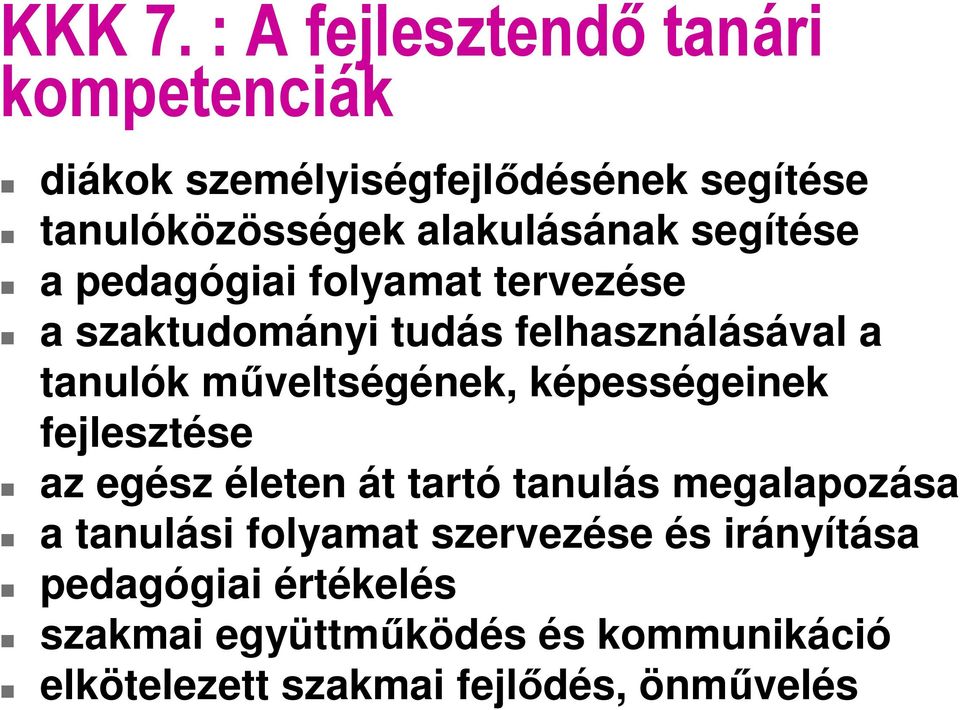 KKK 7. : A fejlesztendő tanári kompetenciák

- diákok személyiségfejlődésének segítése
- tanulóközösségek alakulásának segítése
- a pedagógiai folyamat tervezése
- a szaktudományi tudás felhasználásával a tanulók műveltségének, képességeinek fejlesztése
- az egész életen át tartó tanulás megalapozása
- a tanulási folyamat szervezése és irányítása
- pedagógiai értékelés
- szakmai együttműködés és kommunikáció
- elkötelezett szakmai fejlődés, önművelés